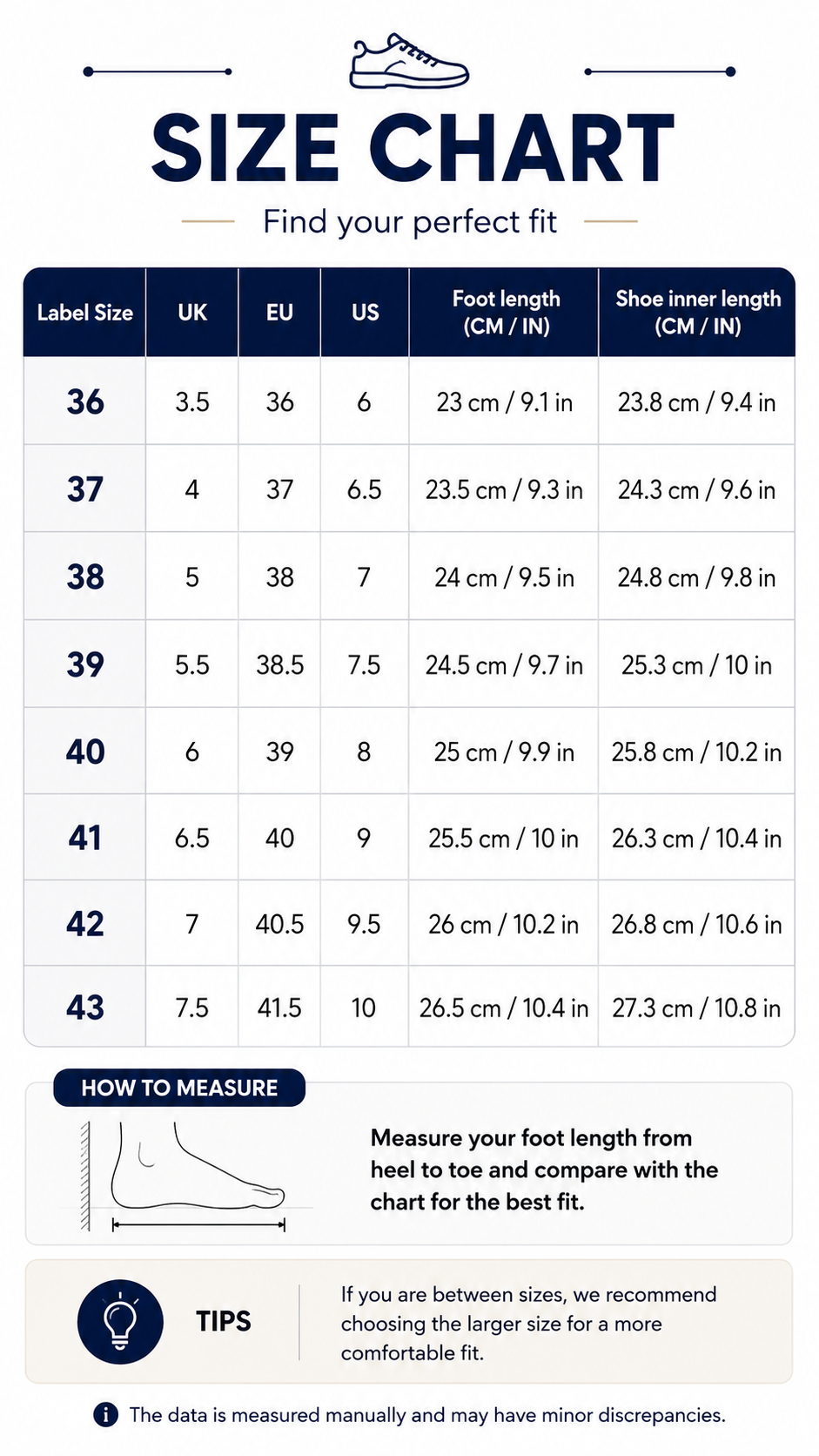 SIZE CHART

Find your perfect fit

| Label Size | UK | EU | US | Foot length (CM / IN) | Shoe inner length (CM / IN) |
|---|---|---|---|---|---|
| 36 | 3.5 | 36 | 6 | 23 cm / 9.1 in | 23.8 cm / 9.4 in |
| 37 | 4 | 37 | 6.5 | 23.5 cm / 9.3 in | 24.3 cm / 9.6 in |
| 38 | 5 | 38 | 7 | 24 cm / 9.5 in | 24.8 cm / 9.8 in |
| 39 | 5.5 | 38.5 | 7.5 | 24.5 cm / 9.7 in | 25.3 cm / 10 in |
| 40 | 6 | 39 | 8 | 25 cm / 9.9 in | 25.8 cm / 10.2 in |
| 41 | 6.5 | 40 | 9 | 25.5 cm / 10 in | 26.3 cm / 10.4 in |
| 42 | 7 | 40.5 | 9.5 | 26 cm / 10.2 in | 26.8 cm / 10.6 in |
| 43 | 7.5 | 41.5 | 10 | 26.5 cm / 10.4 in | 27.3 cm / 10.8 in |

HOW TO MEASURE

Measure your foot length from heel to toe and compare with the chart for the best fit.

TIPS

If you are between sizes, we recommend choosing the larger size for a more comfortable fit.

The data is measured manually and may have minor discrepancies.